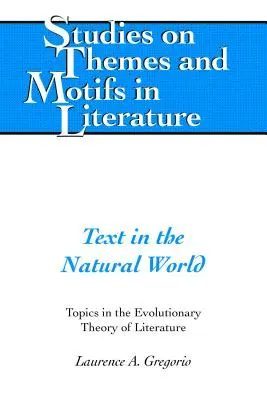 Studies on Themes and Motifs in Literature

Text in the Natural World

Topics in the Evolutionary Theory of Literature

Laurence A. Gregorio